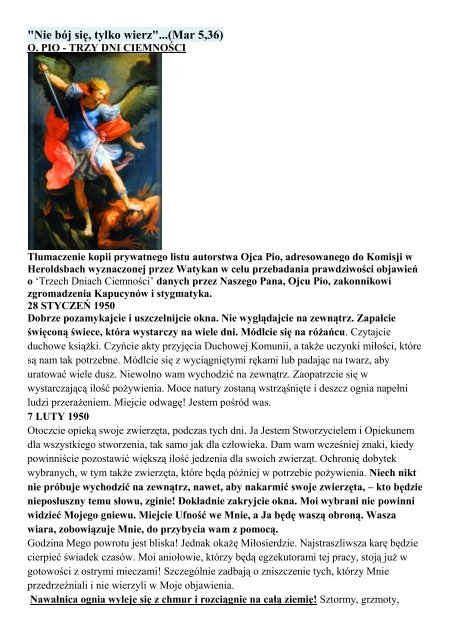 "Nie bój się, tylko wierz"...(Mar 5,36)
O. PIO - TRZY DNI CIEMNOŚCI

Tłumaczenie kopii prywatnego listu autorstwa Ojca Pio, adresowanego do Komisji w Heroldsbach wyznaczonej przez Watykan w celu przebadania prawdziwości objawień o 'Trzech Dniach Ciemności' danych przez Naszego Pana, Ojcu Pio, zakonnikowi zgromadzenia Kapucynów i stygmatyka.
28 STYCZEŃ 1950
Dobrze pozamykajcie i uszczelnijcie okna. Nie wyglądajcie na zewnątrz. Zapalcie święconą świece, która wystarczy na wiele dni. Módlcie się na różańcu. Czytajcie duchowe książki. Czyńcie akty przyjęcia Duchowej Komunii, a także uczynki miłości, które są nam tak potrzebne. Módlcie się z wyciągniętymi rękami lub padając na twarz, aby uratować wiele dusz. Niewolno wam wychodzić na zewnątrz. Zaopatrzcie się w wystarczającą ilość pożywienia. Moce natury zostaną wstrząśnięte i deszcz ognia napełni ludzi przerażeniem. Miejcie odwagę! Jestem pośród was.
7 LUTY 1950
Otoczcie opieką swoje zwierzęta, podczas tych dni. Ja Jestem Stworzycielem i Opiekunem dla wszystkiego stworzenia, tak samo jak dla człowieka. Dam wam wcześniej znaki, kiedy powinniście pozostawić większą ilość jedzenia dla swoich zwierząt. Ochronię dobytek wybranych, w tym także zwierzęta, które będą później w potrzebie pożywienia. Niech nikt nie próbuje wychodzić na zewnątrz, nawet, aby nakarmić swoje zwierzęta, – kto będzie nieposłuszny temu słowu, zginie! Dokładnie zakryjcie okna. Moi wybrani nie powinni widzieć Mojego gniewu. Miejcie Ufność we Mnie, a Ja będę waszą obroną. Wasza wiara, zobowiązuje Mnie, do przybycia wam z pomocą.
Godzina Mego powrotu jest bliska! Jednak okażę Miłosierdzie. Najstraszliwsza karę będzie cierpieć świadek czasów. Moi aniołowie, którzy będą egzekutorami tej pracy, stoją już w gotowości z ostrymi mieczami! Szczególnie zadbają o zniszczenie tych, którzy Mnie przedrzeźniali i nie wierzyli w Moje objawienia.
Nawałnica ognia wyleje się z chmur i rozciągnie na całą ziemię! Sztormy, grzmoty,